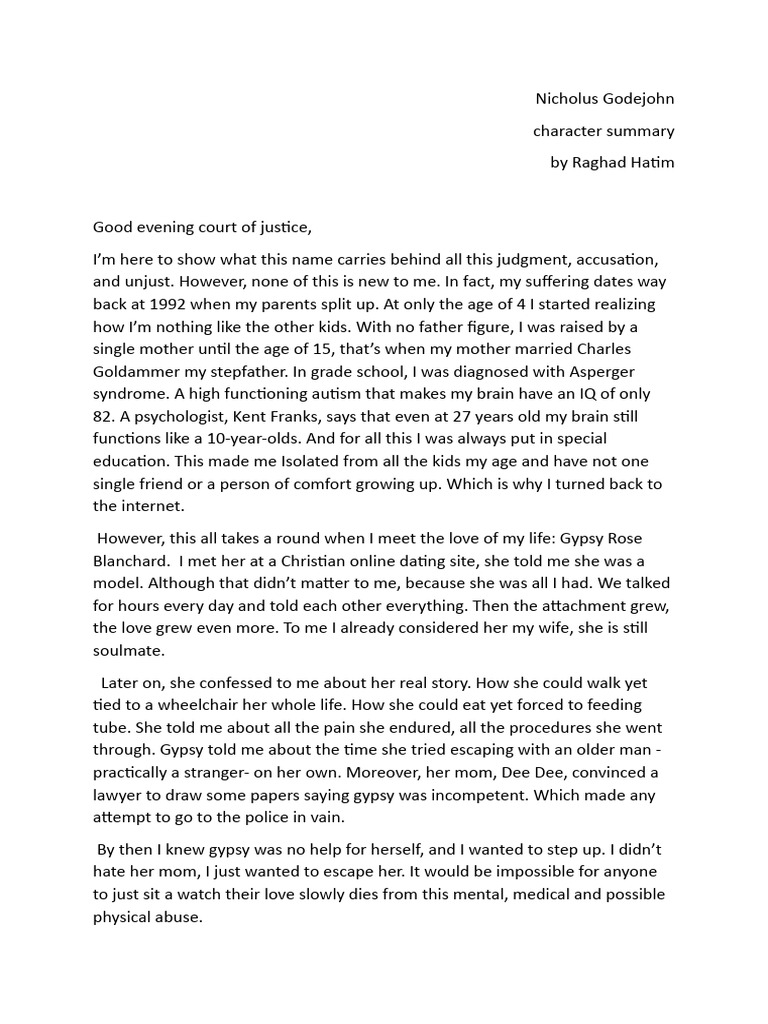 Nicholus Godejohn

character summary

by Raghad Hatim

Good evening court of justice,

I'm here to show what this name carries behind all this judgment, accusation, and unjust. However, none of this is new to me. In fact, my suffering dates way back at 1992 when my parents split up. At only the age of 4 I started realizing how I'm nothing like the other kids. With no father figure, I was raised by a single mother until the age of 15, that's when my mother married Charles Goldammer my stepfather. In grade school, I was diagnosed with Asperger syndrome. A high functioning autism that makes my brain have an IQ of only 82. A psychologist, Kent Franks, says that even at 27 years old my brain still functions like a 10-year-olds. And for all this I was always put in special education. This made me Isolated from all the kids my age and have not one single friend or a person of comfort growing up. Which is why I turned back to the internet.

However, this all takes a round when I meet the love of my life: Gypsy Rose Blanchard. I met her at a Christian online dating site, she told me she was a model. Although that didn't matter to me, because she was all I had. We talked for hours every day and told each other everything. Then the attachment grew, the love grew even more. To me I already considered her my wife, she is still soulmate.

Later on, she confessed to me about her real story. How she could walk yet tied to a wheelchair her whole life. How she could eat yet forced to feeding tube. She told me about all the pain she endured, all the procedures she went through. Gypsy told me about the time she tried escaping with an older man - practically a stranger- on her own. Moreover, her mom, Dee Dee, convinced a lawyer to draw some papers saying gypsy was incompetent. Which made any attempt to go to the police in vain.

By then I knew gypsy was no help for herself, and I wanted to step up. I didn't hate her mom, I just wanted to escape her. It would be impossible for anyone to just sit a watch their love slowly dies from this mental, medical and possible physical abuse.